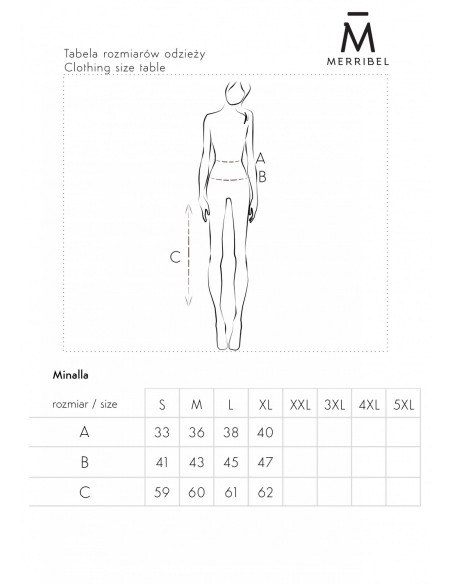 M
MERRIBEL

Tabela rozmiarów odzieży
Clothing size table

A
B
C

Minalla

| rozmiar / size | S | M | L | XL | XXL | 3XL | 4XL | 5XL |
|---|---|---|---|---|---|---|---|---|
| A | 33 | 36 | 38 | 40 | | | | |
| B | 41 | 43 | 45 | 47 | | | | |
| C | 59 | 60 | 61 | 62 | | | | |